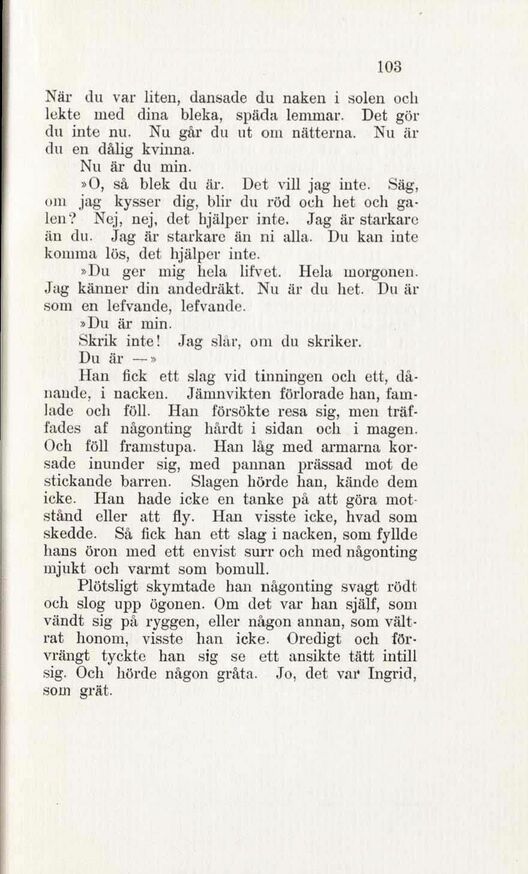 103

När du var liten, dansade du naken i solen och lekte med dina bleka, späda lemmar. Det gör du inte nu. Nu går du ut om nätterna. Nu är du en dålig kvinna.

Nu är du min.

»O, så blek du är. Det vill jag inte. Säg, om jag kysser dig, blir du röd och het och galen? Nej, nej, det hjälper inte. Jag är starkare än du. Jag är starkare än ni alla. Du kan inte komma lös, det hjälper inte.

»Du ger mig hela lifvet. Hela morgonen. Jag känner din andedräkt. Nu är du het. Du är som en lefvande, lefvande.

»Du är min.

Skrik inte! Jag slår, om du skriker.

Du är —»

Han fick ett slag vid tinningen och ett, dånande, i nacken. Jämnvikten förlorade han, famlade och föll. Han försökte resa sig, men träffades af någonting hårdt i sidan och i magen. Och föll framstupa. Han låg med armarna korsade inunder sig, med pannan prässad mot de stickande barren. Slagen hörde han, kände dem icke. Han hade icke en tanke på att göra motstånd eller att fly. Han visste icke, hvad som skedde. Så fick han ett slag i nacken, som fyllde hans öron med ett envist surr och med någonting mjukt och varmt som bomull.

Plötsligt skymtade han någonting svagt rödt och slog upp ögonen. Om det var han själf, som vändt sig på ryggen, eller någon annan, som vältrat honom, visste han icke. Oredigt och förvrängt tyckte han sig se ett ansikte tätt intill sig. Och hörde någon gråta. Jo, det var Ingrid, som grät.